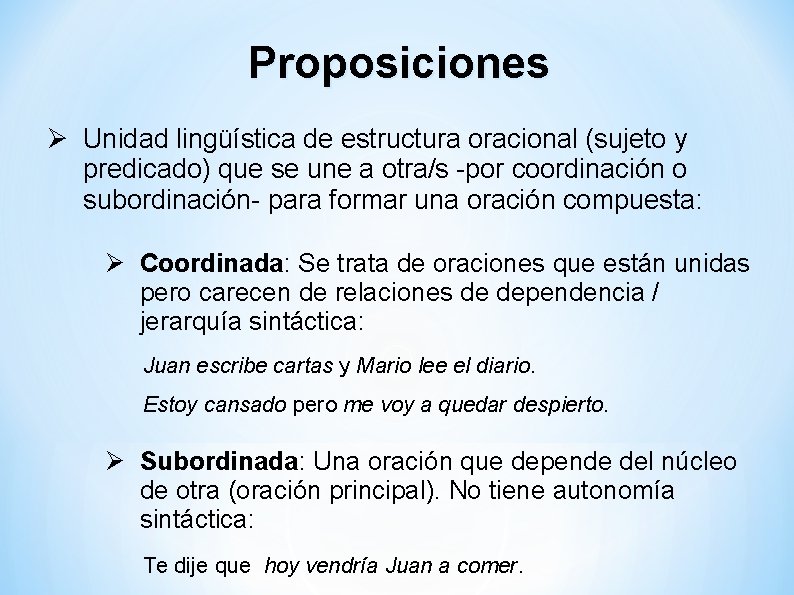 Proposiciones

➢ Unidad lingüística de estructura oracional (sujeto y predicado) que se une a otra/s -por coordinación o subordinación- para formar una oración compuesta:

➢ Coordinada: Se trata de oraciones que están unidas pero carecen de relaciones de dependencia / jerarquía sintáctica:

Juan escribe cartas y Mario lee el diario.

Estoy cansado pero me voy a quedar despierto.

➢ Subordinada: Una oración que depende del núcleo de otra (oración principal). No tiene autonomía sintáctica:

Te dije que hoy vendría Juan a comer.